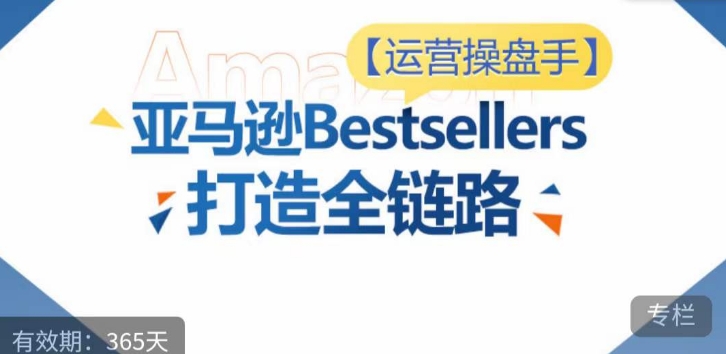 Amazon

【运营操盘手】

亚马逊Bestsellers
打造全链路

专栏

有效期：365天